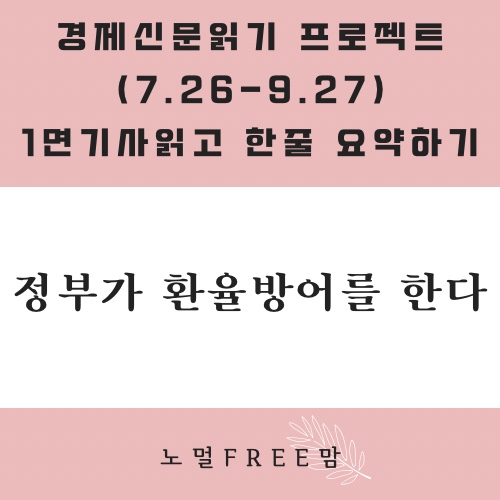 경제신문읽기 프로젝트
(7.26-9.27)
1면기사읽고 한줄 요약하기

정부가 환율방어를 한다

노멀FREE맘